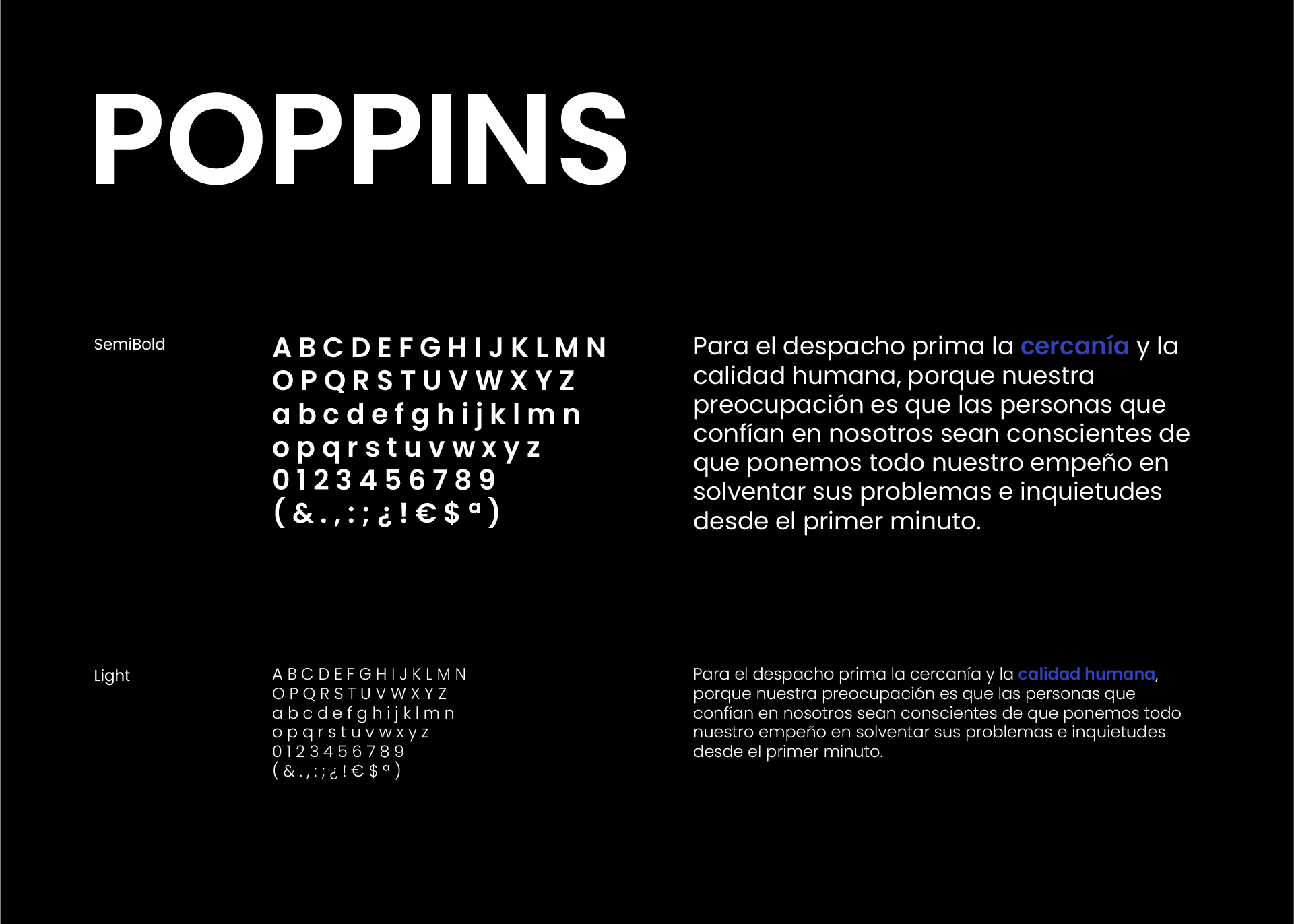 POPPINS

SemiBold

A B C D E F G H I J K L M N
O P Q R S T U V W X Y Z
a b c d e f g h i j k l m n
o p q r s t u v w x y z
0 1 2 3 4 5 6 7 8 9
( & . , : ; ¿ ! € $ ª )

Para el despacho prima la cercanía y la calidad humana, porque nuestra preocupación es que las personas que confían en nosotros sean conscientes de que ponemos todo nuestro empeño en solventar sus problemas e inquietudes desde el primer minuto.

Light

A B C D E F G H I J K L M N
O P Q R S T U V W X Y Z
a b c d e f g h i j k l m n
o p q r s t u v w x y z
0 1 2 3 4 5 6 7 8 9
( & . , : ; ¿ ! € $ ª )

Para el despacho prima la cercanía y la calidad humana, porque nuestra preocupación es que las personas que confían en nosotros sean conscientes de que ponemos todo nuestro empeño en solventar sus problemas e inquietudes desde el primer minuto.